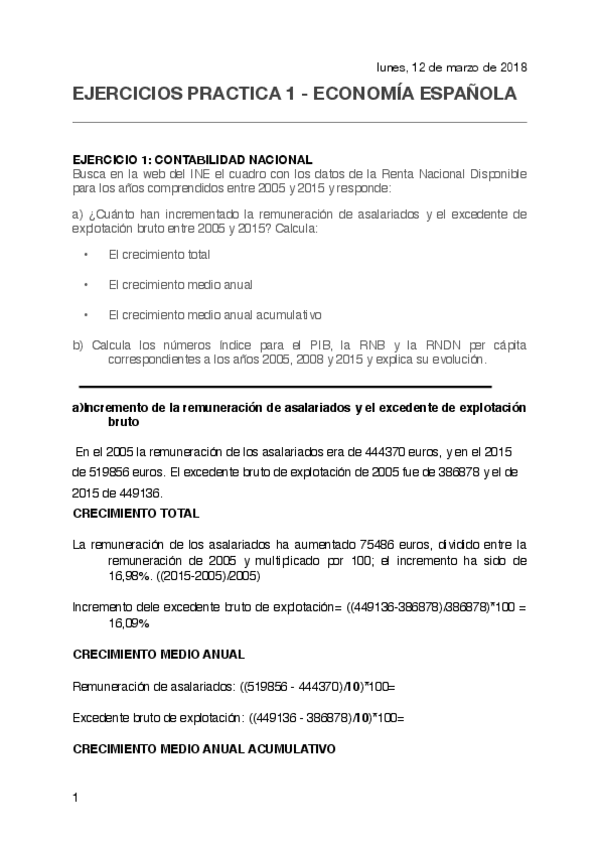 lunes, 12 de marzo de 2018

EJERCICIOS PRACTICA 1 - ECONOMÍA ESPAÑOLA

EJERCICIO 1: CONTABILIDAD NACIONAL
Busca en la web del INE el cuadro con los datos de la Renta Nacional Disponible para los años comprendidos entre 2005 y 2015 y responde:

a) ¿Cuánto han incrementado la remuneración de asalariados y el excedente de explotación bruto entre 2005 y 2015? Calcula:

• El crecimiento total

• El crecimiento medio anual

• El crecimiento medio anual acumulativo

b) Calcula los números Indice para el PIB, la RNB y la RNDN per cápita correspondientes a los años 2005, 2008 y 2015 y explica su evolución.

a)Incremento de la remuneración de asalariados y el excedente de explotación bruto

En el 2005 la remuneración de los asalariados era de 444370 euros, y en el 2015 de 519856 euros. El excedente bruto de explotación de 2005 fue de 386878 y el de 2015 de 449136.

CRECIMIENTO TOTAL

La remuneración de los asalariados ha aumentado 75486 euros, dividido entre la remuneración de 2005 y multiplicado por 100; el incremento ha sido de 16,98%. ((2015-2005)/2005)

Incremento dele excedente bruto de explotación= ((449136-386878)/386878)*100 = 16,09%

CRECIMIENTO MEDIO ANUAL

Remuneración de asalariados: ((519856 - 444370)/10)*100=

Excedente bruto de explotación: ((449136 - 386878)/10)*100=

CRECIMIENTO MEDIO ANUAL ACUMULATIVO

1